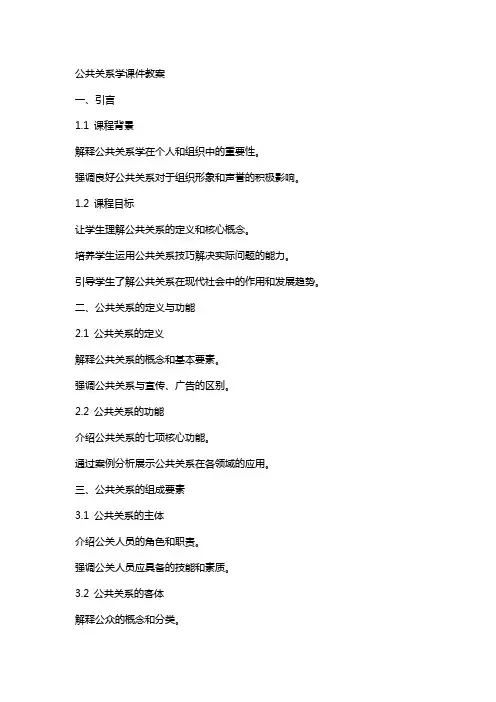 公共关系学课件教案

一、引言

1.1 课程背景

解释公共关系学在个人和组织中的重要性。

强调良好公共关系对于组织形象和声誉的积极影响。

1.2 课程目标

让学生理解公共关系的定义和核心概念。

培养学生运用公共关系技巧解决实际问题的能力。

引导学生了解公共关系在现代社会中的作用和发展趋势。

二、公共关系的定义与功能

2.1 公共关系的定义

解释公共关系的概念和基本要素。

强调公共关系与宣传、广告的区别。

2.2 公共关系的功能

介绍公共关系的七项核心功能。

通过案例分析展示公共关系在各领域的应用。

三、公共关系的组成要素

3.1 公共关系的主体

介绍公关人员的角色和职责。

强调公关人员应具备的技能和素质。

3.2 公共关系的客体

解释公众的概念和分类。